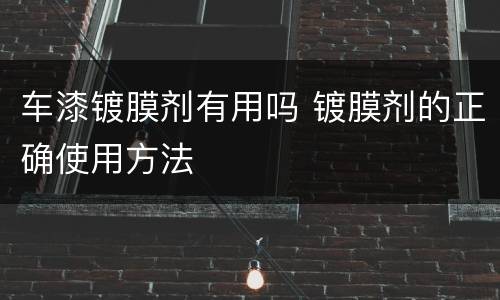 车漆镀膜剂有用吗 镀膜剂的正确使用方法